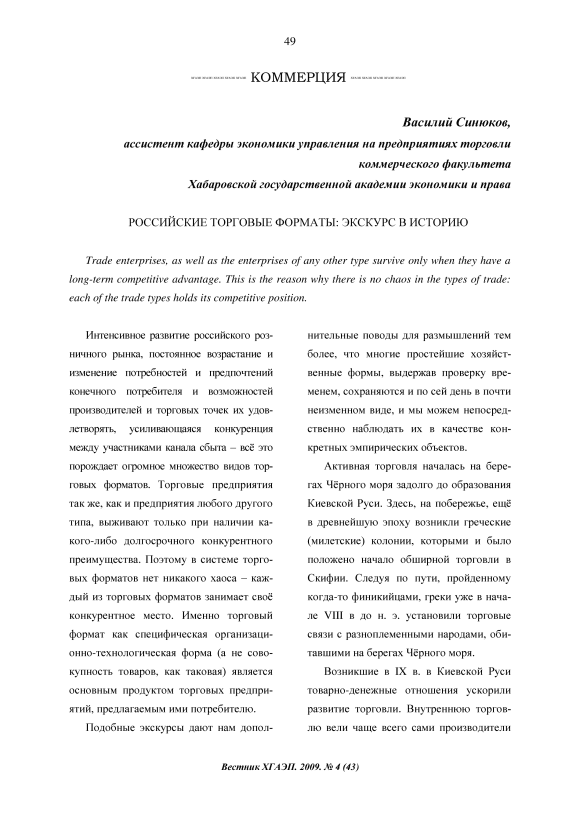 49

КОММЕРЦИЯ

Василий Синюков,
ассистент кафедры экономики управления на предприятиях торговли
коммерческого факультета
Хабаровской государственной академии экономики и права

РОССИЙСКИЕ ТОРГОВЫЕ ФОРМАТЫ: ЭКСКУРС В ИСТОРИЮ

Trade enterprises, as well as the enterprises of any other type survive only when they have a long-term competitive advantage. This is the reason why there is no chaos in the types of trade: each of the trade types holds its competitive position.

Интенсивное развитие российского розничного рынка, постоянное возрастание и изменение потребностей и предпочтений конечного потребителя и возможностей производителей и торговых точек их удовлетворять, усиливающаяся конкуренция между участниками канала сбыта – всё это порождает огромное множество видов торговых форматов. Торговые предприятия так же, как и предприятия любого другого типа, выживают только при наличии какого-либо долгосрочного конкурентного преимущества. Поэтому в системе торговых форматов нет никакого хаоса – каждый из торговых форматов занимает своё конкурентное место. Именно торговый формат как специфическая организационно-технологическая форма (а не совокупность товаров, как таковая) является основным продуктом торговых предприятий, предлагаемым ими потребителю.

Подобные экскурсы дают нам дополнительные поводы для размышлений тем более, что многие простейшие хозяйственные формы, выдержав проверку временем, сохраняются и по сей день в почти неизменном виде, и мы можем непосредственно наблюдать их в качестве конкретных эмпирических объектов.

Активная торговля началась на берегах Чёрного моря задолго до образования Киевской Руси. Здесь, на побережье, ещё в древнейшую эпоху возникли греческие (милетские) колонии, которыми и было положено начало обширной торговли в Скифии. Следуя по пути, пройденному когда-то финикийцами, греки уже в начале VIII в до н. э. установили торговые связи с разноплеменными народами, обитавшими на берегах Чёрного моря.

Возникшие в IX в. в Киевской Руси товарно-денежные отношения ускорили развитие торговли. Внутреннюю торговлю вели чаще всего сами производители

Вестник ХГАЭП. 2009. № 4 (43)